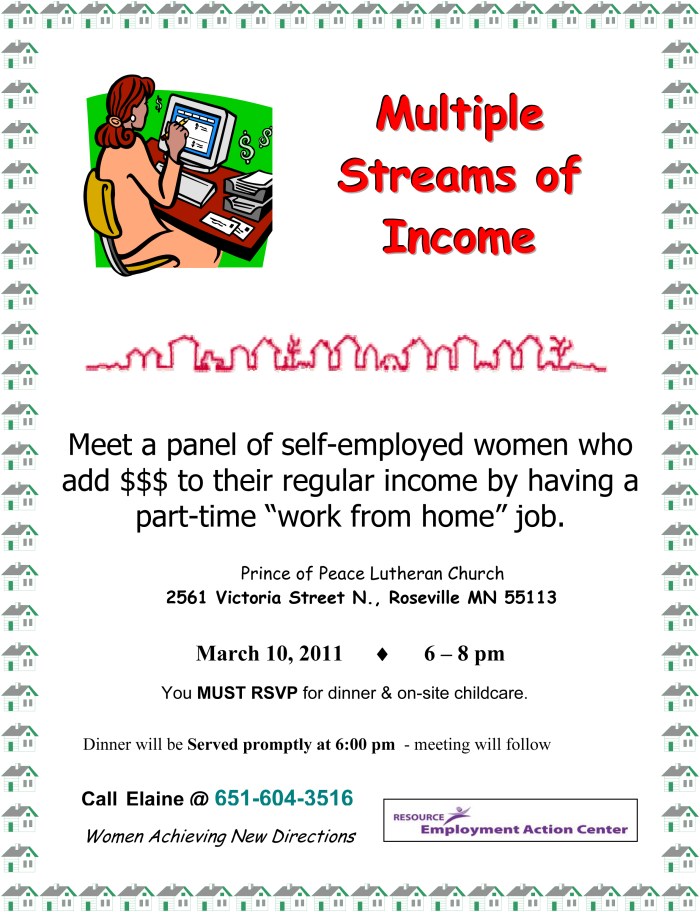 Multiple Streams of Income

Meet a panel of self-employed women who add $$$ to their regular income by having a part-time "work from home" job.

Prince of Peace Lutheran Church
2561 Victoria Street N., Roseville MN 55113

March 10, 2011 ♦ 6 – 8 pm

You MUST RSVP for dinner & on-site childcare.

Dinner will be Served promptly at 6:00 pm - meeting will follow

Call Elaine @ 651-604-3516
Women Achieving New Directions

RESOURCE
Employment Action Center